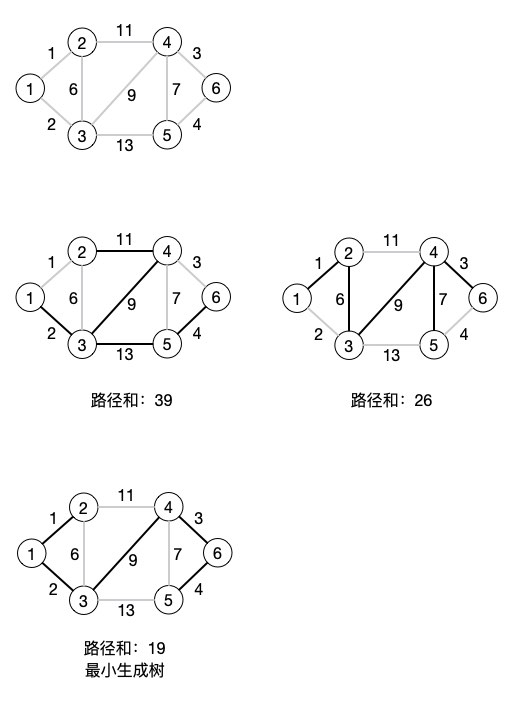 1 2 11 4 3 1 6 9 7 6 2 3 13 5 4

1 2 11 4 3 1 6 9 7 6 2 3 13 5 4

路径和：39

1 2 11 4 3 1 6 9 7 6 2 3 13 5 4

路径和：26

1 2 11 4 3 1 6 9 7 6 2 3 13 5 4

路径和：19
最小生成树